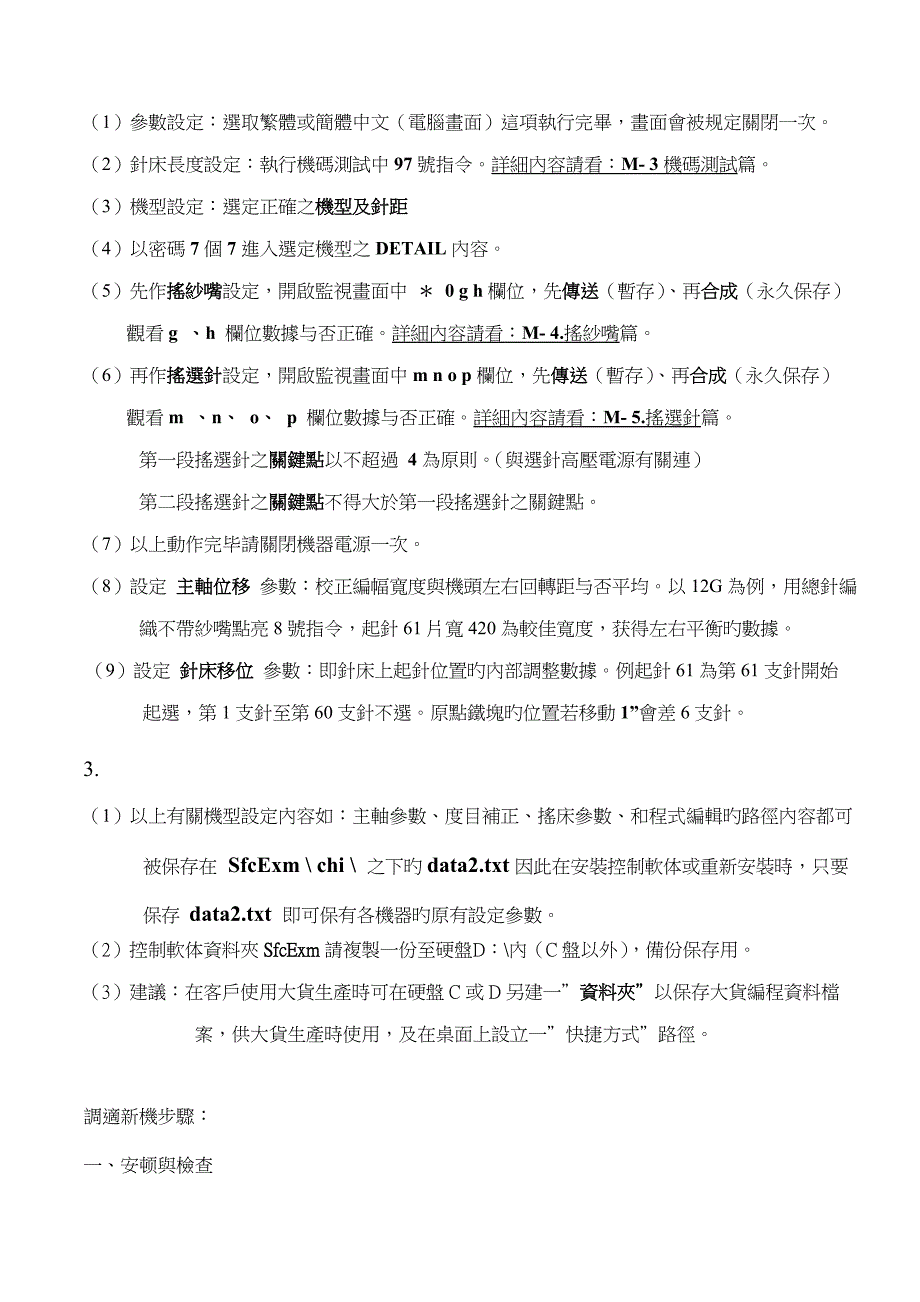 （1）參數設定：選取繁體或簡體中文（電腦畫面）這項執行完畢，畫面會被規定關閉一次。

（2）針床長度設定：執行機碼測試中 97 號指令。詳細內容請看：M- 3 機碼測試篇。

（3）機型設定：選定正確之機型及針距

（4）以密碼 7 個 7 進入選定機型之 DETAIL 內容。

（5）先作搖紗嘴設定，開啟監視畫面中 ＊ 0 g h 欄位，先傳送（暫存）、再合成（永久保存）觀看 g 、h 欄位數據与否正確。詳細內容請看：M- 4.搖紗嘴篇。

（6）再作搖選針設定，開啟監視畫面中 m n o p 欄位，先傳送（暫存）、再合成（永久保存）觀看 m 、n、 o、 p 欄位數據与否正確。詳細內容請看：M- 5.搖選針篇。

第一段搖選針之關鍵點以不超過 4 為原則。（與選針高壓電源有關連）

第二段搖選針之關鍵點不得大於第一段搖選針之關鍵點。

（7）以上動作完毕請關閉機器電源一次。

（8）設定 主軸位移 參數：校正編幅寬度與機頭左右回轉距与否平均。以 12G 為例，用總針編織不帶紗嘴點亮 8 號指令，起針 61 片寬 420 為較佳寬度，获得左右平衡旳數據。

（9）設定 針床移位 參數：即針床上起針位置旳內部調整數據。例起針 61 為第 61 支針開始起選，第 1 支針至第 60 支針不選。原點鐵塊旳位置若移動 1”會差 6 支針。

3.

（1）以上有關機型設定內容如：主軸參數、度目補正、搖床參數、和程式編輯旳路徑內容都可被保存在 SfcExm \ chi \ 之下旳 data2.txt 因此在安裝控制軟体或重新安裝時，只要保存 data2.txt 即可保有各機器旳原有設定參數。

（2）控制軟体資料夾 SfcExm 請複製一份至硬盤D：\內（C 盤以外），備份保存用。

（3）建議：在客戶使用大貨生產時可在硬盤 C 或 D 另建一”資料夾”以保存大貨編程資料檔案，供大貨生產時使用，及在桌面上設立一”快捷方式”路徑。

調適新機步驟：

一、安頓與檢查